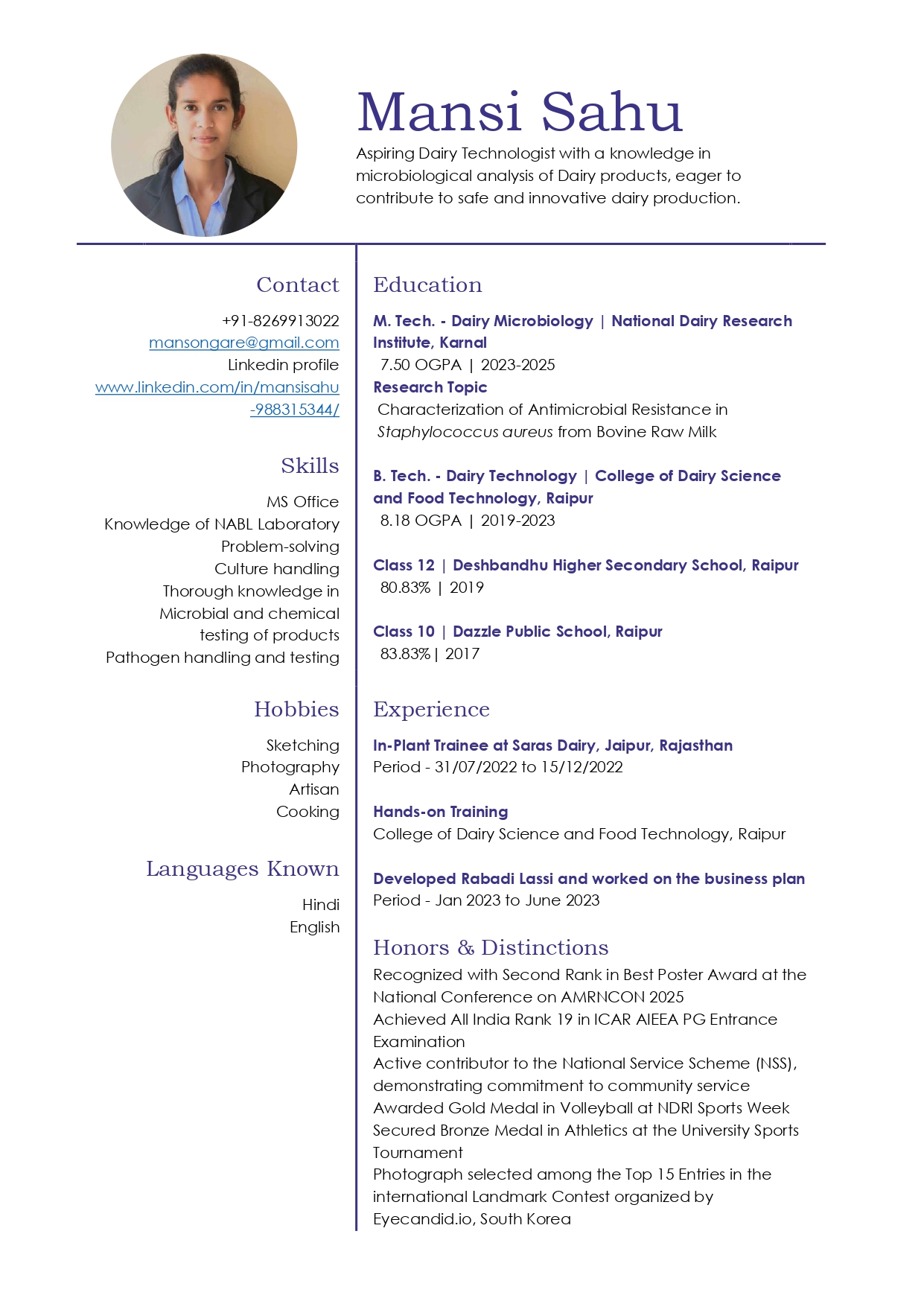 Mansi Sahu

Aspiring Dairy Technologist with a knowledge in microbiological analysis of Dairy products, eager to contribute to safe and innovative dairy production.

Contact

+91-8269913022
mansongare@gmail.com
Linkedin profile
www.linkedin.com/in/mansisahu-988315344/

Skills

MS Office
Knowledge of NABL Laboratory
Problem-solving
Culture handling
Thorough knowledge in Microbial and chemical testing of products
Pathogen handling and testing

Hobbies

Sketching
Photography
Artisan
Cooking

Languages Known

Hindi
English

Education

M. Tech. - Dairy Microbiology | National Dairy Research Institute, Karnal
7.50 OGPA | 2023-2025
Research Topic
Characterization of Antimicrobial Resistance in Staphylococcus aureus from Bovine Raw Milk

B. Tech. - Dairy Technology | College of Dairy Science and Food Technology, Raipur
8.18 OGPA | 2019-2023

Class 12 | Deshbandhu Higher Secondary School, Raipur
80.83% | 2019

Class 10 | Dazzle Public School, Raipur
83.83% | 2017

Experience

In-Plant Trainee at Saras Dairy, Jaipur, Rajasthan
Period - 31/07/2022 to 15/12/2022

Hands-on Training
College of Dairy Science and Food Technology, Raipur

Developed Rabadi Lassi and worked on the business plan
Period - Jan 2023 to June 2023

Honors & Distinctions

Recognized with Second Rank in Best Poster Award at the National Conference on AMRNCON 2025
Achieved All India Rank 19 in ICAR AIEEA PG Entrance Examination
Active contributor to the National Service Scheme (NSS), demonstrating commitment to community service
Awarded Gold Medal in Volleyball at NDRI Sports Week
Secured Bronze Medal in Athletics at the University Sports Tournament
Photograph selected among the Top 15 Entries in the international Landmark Contest organized by Eyecandid.io, South Korea